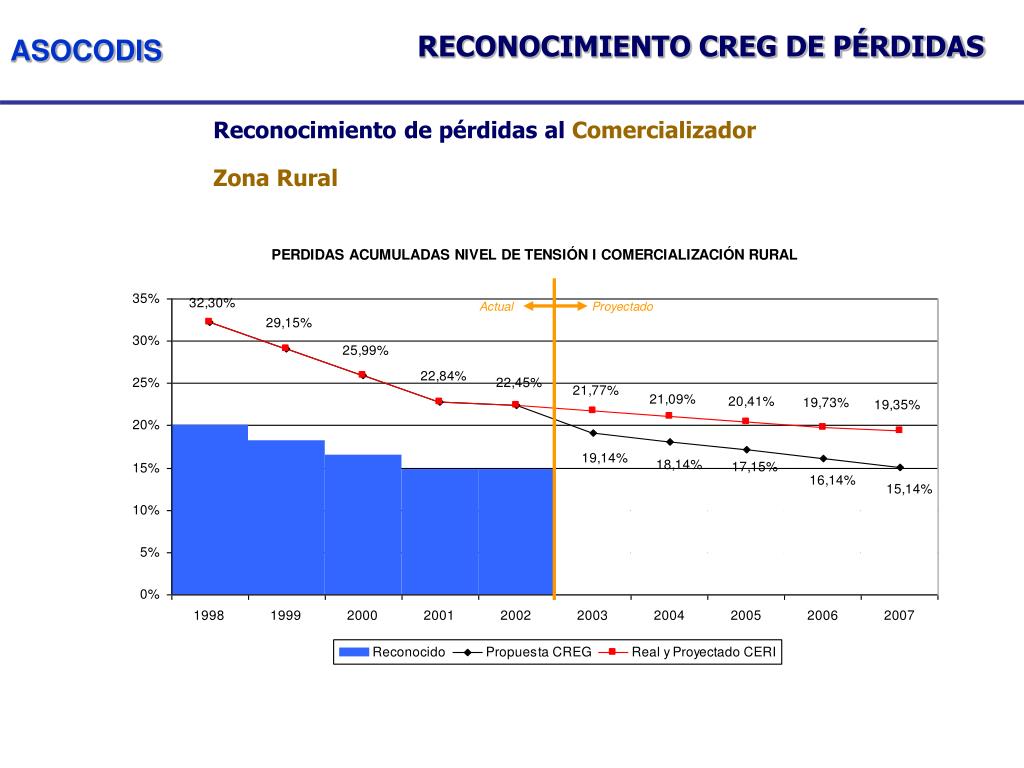 ASOCODIS

RECONOCIMIENTO CREG DE PÉRDIDAS

Reconocimiento de pérdidas al Comercializador

Zona Rural

PERDIDAS ACUMULADAS NIVEL DE TENSIÓN I COMERCIALIZACIÓN RURAL

35%
30%
25%
20%
15%
10%
5%
0%

Actual
Proyectado

32,30%
29,15%
25,99%
22,84%
22,45%
21,77%
21,09%
20,41%
19,73%
19,35%
19,14%
18,14%
17,15%
16,14%
15,14%

1998 1999 2000 2001 2002 2003 2004 2005 2006 2007

Reconocido
Propuesta CREG
Real y Proyectado CERI